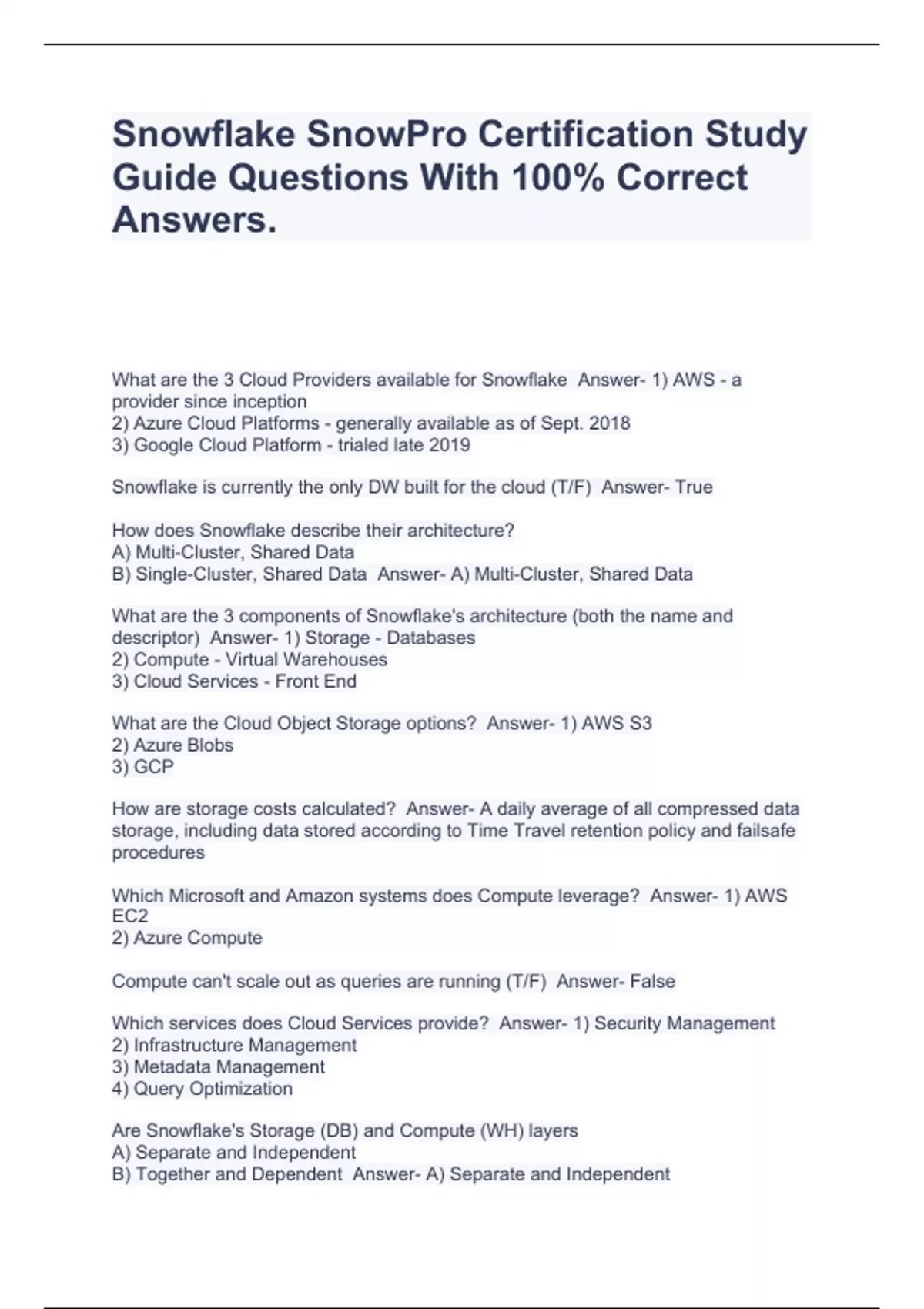 Snowflake SnowPro Certification Study Guide Questions With 100% Correct Answers.

What are the 3 Cloud Providers available for Snowflake  Answer- 1) AWS - a provider since inception
2) Azure Cloud Platforms - generally available as of Sept. 2018
3) Google Cloud Platform - trialed late 2019

Snowflake is currently the only DW built for the cloud (T/F)  Answer- True

How does Snowflake describe their architecture?
A) Multi-Cluster, Shared Data
B) Single-Cluster, Shared Data  Answer- A) Multi-Cluster, Shared Data

What are the 3 components of Snowflake's architecture (both the name and descriptor)  Answer- 1) Storage - Databases
2) Compute - Virtual Warehouses
3) Cloud Services - Front End

What are the Cloud Object Storage options?  Answer- 1) AWS S3
2) Azure Blobs
3) GCP

How are storage costs calculated?  Answer- A daily average of all compressed data storage, including data stored according to Time Travel retention policy and failsafe procedures

Which Microsoft and Amazon systems does Compute leverage?  Answer- 1) AWS EC2
2) Azure Compute

Compute can't scale out as queries are running (T/F)  Answer- False

Which services does Cloud Services provide?  Answer- 1) Security Management
2) Infrastructure Management
3) Metadata Management
4) Query Optimization

Are Snowflake's Storage (DB) and Compute (WH) layers
A) Separate and Independent
B) Together and Dependent  Answer- A) Separate and Independent